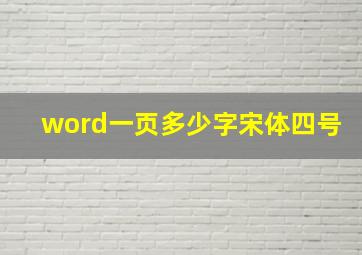 word一页多少字宋体四号